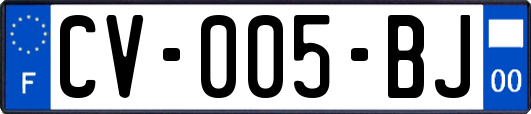 F
CV-005-BJ
00